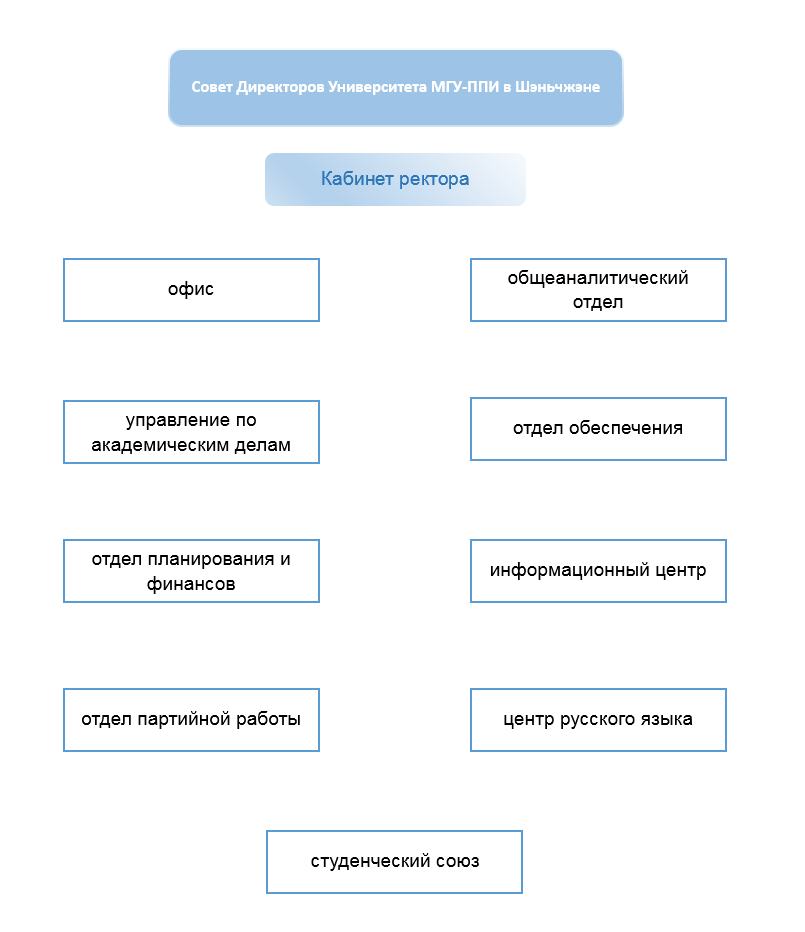 Совет Директоров Университета МГУ-ППИ в Шэньчжэне

Кабинет ректора

офис

общеаналитический отдел

управление по академическим делам

отдел обеспечения

отдел планирования и финансов

информационный центр

отдел партийной работы

центр русского языка

студенческий союз